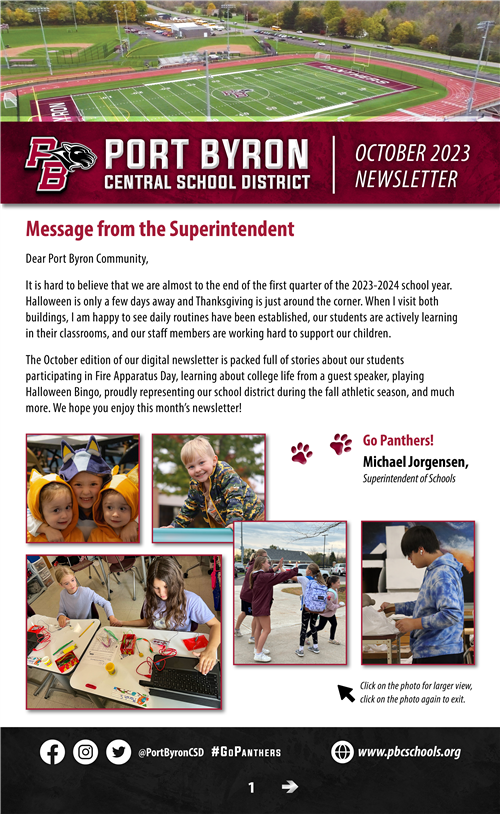 PB

PORT BYRON
CENTRAL SCHOOL DISTRICT

OCTOBER 2023
NEWSLETTER

Message from the Superintendent

Dear Port Byron Community,

It is hard to believe that we are almost to the end of the first quarter of the 2023-2024 school year. Halloween is only a few days away and Thanksgiving is just around the corner. When I visit both buildings, I am happy to see daily routines have been established, our students are actively learning in their classrooms, and our staff members are working hard to support our children.

The October edition of our digital newsletter is packed full of stories about our students participating in Fire Apparatus Day, learning about college life from a guest speaker, playing Halloween Bingo, proudly representing our school district during the fall athletic season, and much more. We hope you enjoy this month's newsletter!

Go Panthers!
Michael Jorgensen,
Superintendent of Schools

Click on the photo for larger view, click on the photo again to exit.

@PortByronCSD #GoPanthers www.pbcschools.org

1